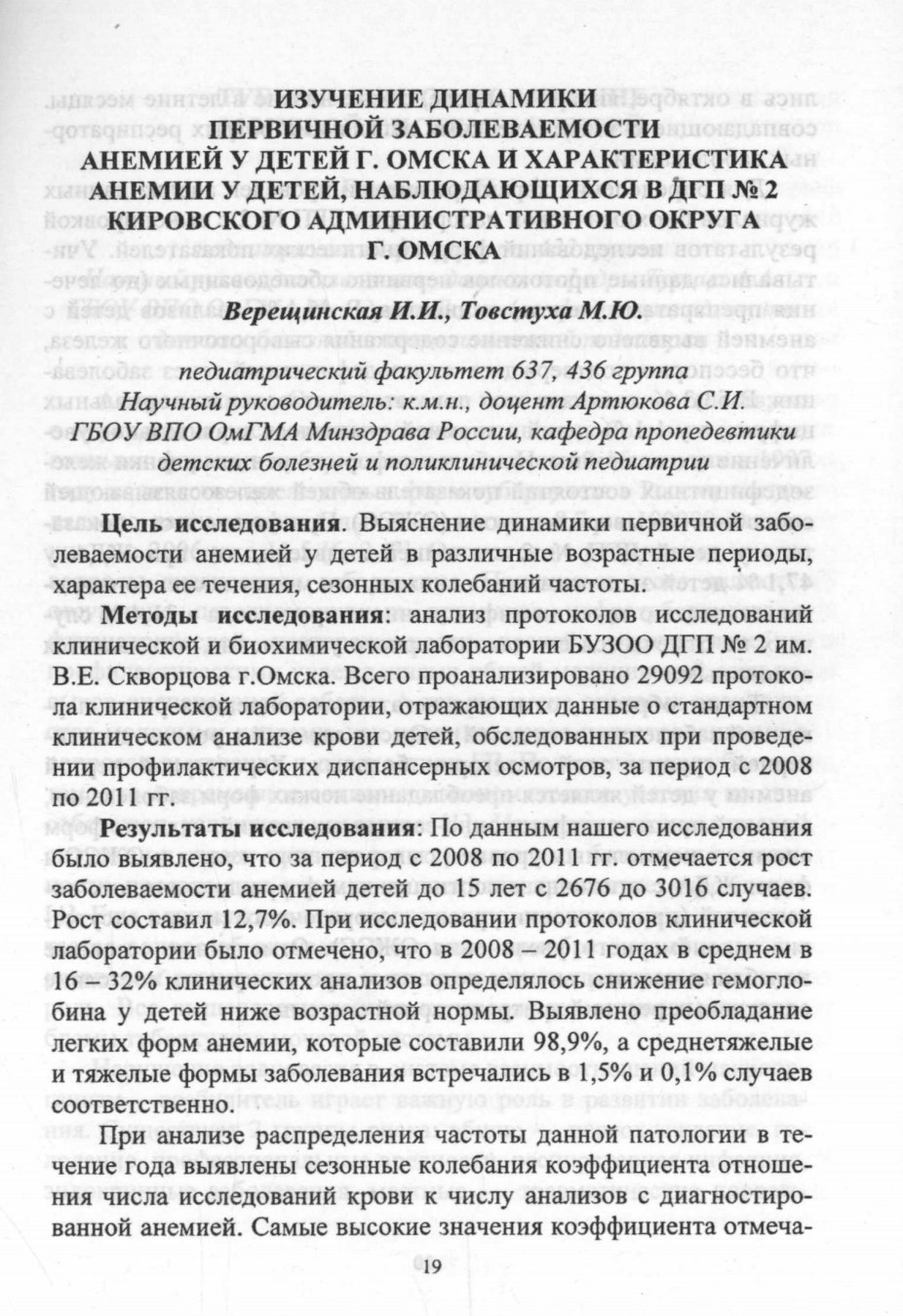 ИЗУЧЕНИЕ ДИНАМИКИ ПЕРВИЧНОЙ ЗАБОЛЕВАЕМОСТИ АНЕМИЕЙ У ДЕТЕЙ Г. ОМСКА И ХАРАКТЕРИСТИКА АНЕМИИ У ДЕТЕЙ, НАБЛЮДАЮЩИХСЯ В ДГП № 2 КИРОВСКОГО АДМИНИСТРАТИВНОГО ОКРУГА Г. ОМСКА

Верещинская И.И., Товстуха М.Ю.

педиатрический факультет 637, 436 группа
Научный руководитель: к.м.н., доцент Артюкова С.И.
ГБОУ ВПО ОмГМА Минздрава России, кафедра пропедевтики детских болезней и поликлинической педиатрии

Цель исследования. Выяснение динамики первичной заболеваемости анемией у детей в различные возрастные периоды, характера ее течения, сезонных колебаний частоты.

Методы исследования: анализ протоколов исследований клинической и биохимической лаборатории БУЗОО ДГП № 2 им. В.Е. Скворцова г.Омска. Всего проанализировано 29092 протокола клинической лаборатории, отражающих данные о стандартном клиническом анализе крови детей, обследованных при проведении профилактических диспансерных осмотров, за период с 2008 по 2011 гг.

Результаты исследования: По данным нашего исследования было выявлено, что за период с 2008 по 2011 гг. отмечается рост заболеваемости анемией детей до 15 лет с 2676 до 3016 случаев. Рост составил 12,7%. При исследовании протоколов клинической лаборатории было отмечено, что в 2008 – 2011 годах в среднем в 16 – 32% клинических анализов определялось снижение гемоглобина у детей ниже возрастной нормы. Выявлено преобладание легких форм анемии, которые составили 98,9%, а среднетяжелые и тяжелые формы заболевания встречались в 1,5% и 0,1% случаев соответственно.

При анализе распределения частоты данной патологии в течение года выявлены сезонные колебания коэффициента отношения числа исследований крови к числу анализов с диагностированной анемией. Самые высокие значения коэффициента отмеча-

19